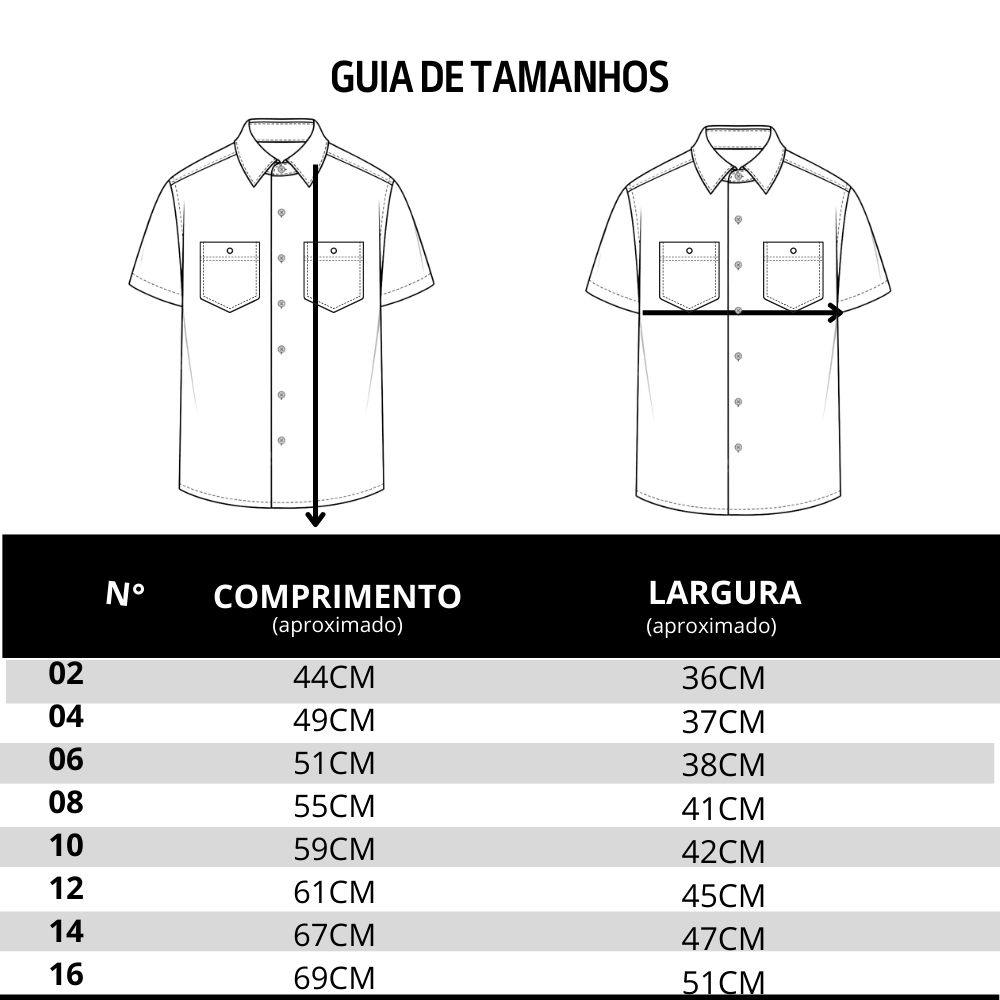 GUIA DE TAMANHOS

| N° | COMPRIMENTO (aproximado) | LARGURA (aproximado) |
|---|---|---|
| 02 | 44CM | 36CM |
| 04 | 49CM | 37CM |
| 06 | 51CM | 38CM |
| 08 | 55CM | 41CM |
| 10 | 59CM | 42CM |
| 12 | 61CM | 45CM |
| 14 | 67CM | 47CM |
| 16 | 69CM | 51CM |